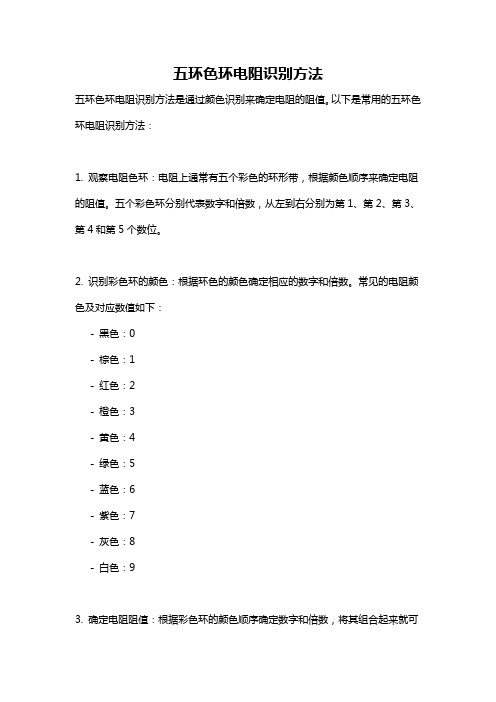 五环色环电阻识别方法

五环色环电阻识别方法是通过颜色识别来确定电阻的阻值。以下是常用的五环色环电阻识别方法：

1. 观察电阻色环：电阻上通常有五个彩色的环形带，根据颜色顺序来确定电阻的阻值。五个彩色环分别代表数字和倍数，从左到右分别为第 1、第 2、第 3、第 4 和第 5 个数位。

2. 识别彩色环的颜色：根据环色的颜色确定相应的数字和倍数。常见的电阻颜色及对应数值如下：

- 黑色：0
- 棕色：1
- 红色：2
- 橙色：3
- 黄色：4
- 绿色：5
- 蓝色：6
- 紫色：7
- 灰色：8
- 白色：9

3. 确定电阻阻值：根据彩色环的颜色顺序确定数字和倍数，将其组合起来就可